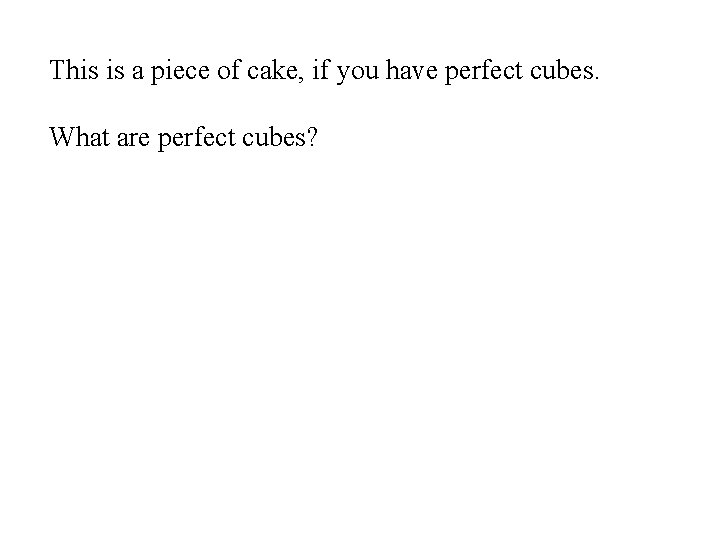 This is a piece of cake, if you have perfect cubes.

What are perfect cubes?